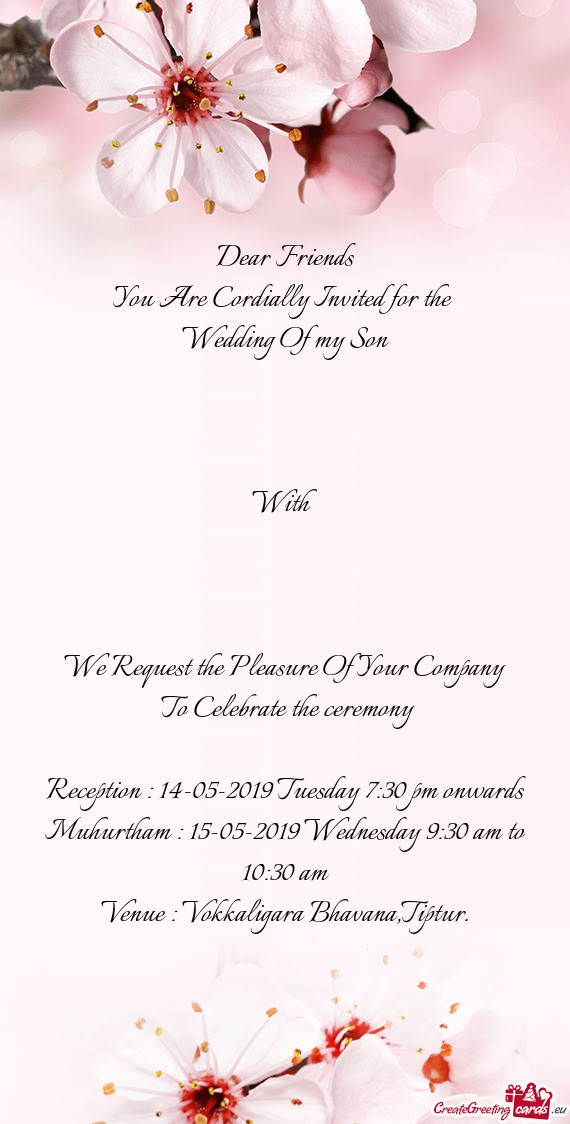 Dear Friends
You Are Cordially Invited for the
Wedding Of my Son

With

We Request the Pleasure Of Your Company
To Celebrate the ceremony

Reception : 14-05-2019 Tuesday 7:30 pm onwards
Muhurtham : 15-05-2019 Wednesday 9:30 am to 10:30 am
Venue : Vokkaligara Bhavana,Tiptur.

CreateGreetingcards.eu